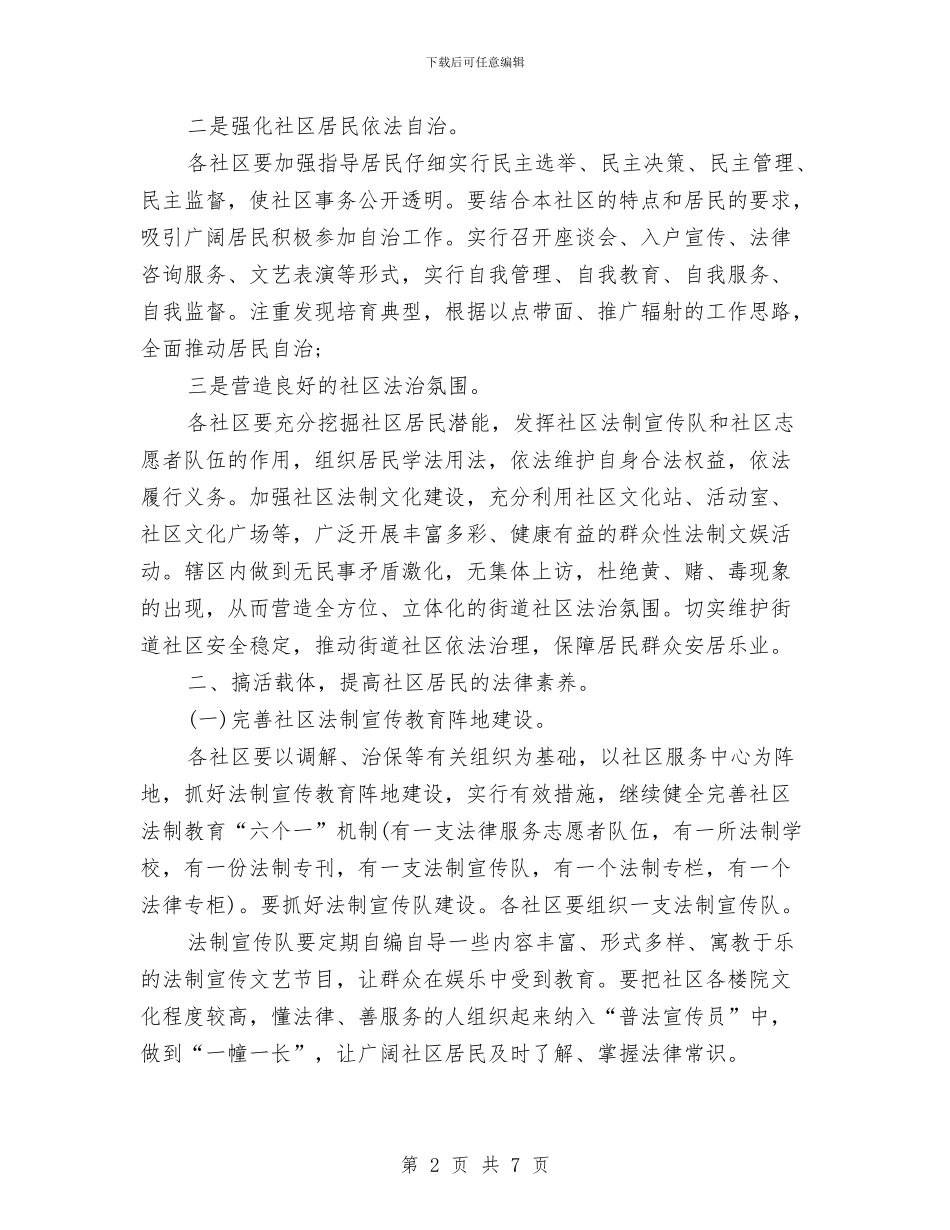 下载后可任意编辑

二是强化社区居民依法自治。

各社区要加强指导居民仔细实行民主选举、民主决策、民主管理、民主监督，使社区事务公开透明。要结合本社区的特点和居民的要求，吸引广阔居民积极参加自治工作。实行召开座谈会、入户宣传、法律咨询服务、文艺表演等形式，实行自我管理、自我教育、自我服务、自我监督。注重发现培育典型，根据以点带面、推广辐射的工作思路，全面推动居民自治;

三是营造良好的社区法治氛围。

各社区要充分挖掘社区居民潜能，发挥社区法制宣传队和社区志愿者队伍的作用，组织居民学法用法，依法维护自身合法权益，依法履行义务。加强社区法制文化建设，充分利用社区文化站、活动室、社区文化广场等，广泛开展丰富多彩、健康有益的群众性法制文娱活动。辖区内做到无民事矛盾激化，无集体上访，杜绝黄、赌、毒现象的出现，从而营造全方位、立体化的街道社区法治氛围。切实维护街道社区安全稳定，推动街道社区依法治理，保障居民群众安居乐业。

二、搞活载体，提高社区居民的法律素养。

(一)完善社区法制宣传教育阵地建设。

各社区要以调解、治保等有关组织为基础，以社区服务中心为阵地，抓好法制宣传教育阵地建设，实行有效措施，继续健全完善社区法制教育“六个一”机制(有一支法律服务志愿者队伍，有一所法制学校，有一份法制专刊，有一支法制宣传队，有一个法制专栏，有一个法律专柜)。要抓好法制宣传队建设。各社区要组织一支法制宣传队。

法制宣传队要定期自编自导一些内容丰富、形式多样、寓教于乐的法制宣传文艺节目，让群众在娱乐中受到教育。要把社区各楼院文化程度较高，懂法律、善服务的人组织起来纳入“普法宣传员”中，做到“一幢一长”，让广阔社区居民及时了解、掌握法律常识。

第 2 页 共 7 页